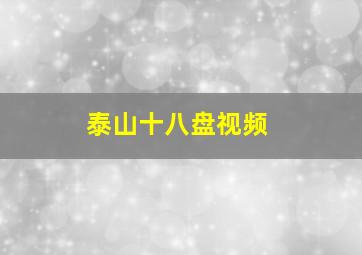 泰山十八盘视频